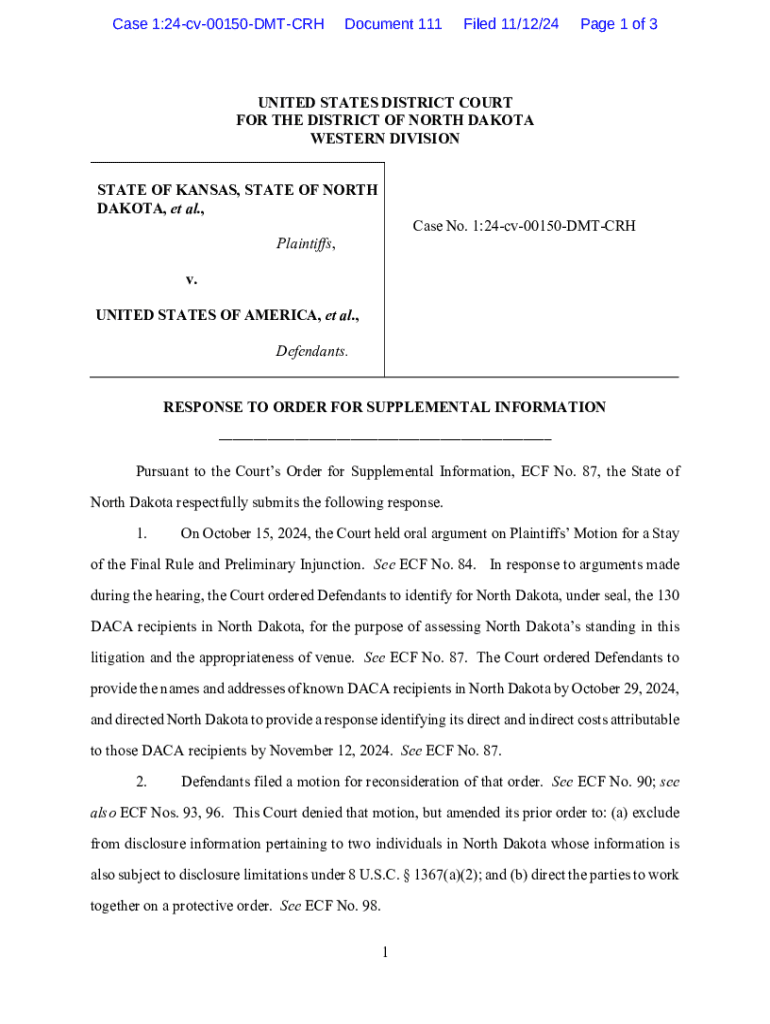 Case 1:24-cv-00150-DMT-CRH Document 111 Filed 11/12/24 Page 1 of 3

UNITED STATES DISTRICT COURT
FOR THE DISTRICT OF NORTH DAKOTA
WESTERN DIVISION

STATE OF KANSAS, STATE OF NORTH DAKOTA, et al.,

Plaintiffs,

v.

UNITED STATES OF AMERICA, et al.,

Defendants.

Case No. 1:24-cv-00150-DMT-CRH

RESPONSE TO ORDER FOR SUPPLEMENTAL INFORMATION

Pursuant to the Court's Order for Supplemental Information, ECF No. 87, the State of North Dakota respectfully submits the following response.

1. On October 15, 2024, the Court held oral argument on Plaintiffs' Motion for a Stay of the Final Rule and Preliminary Injunction. See ECF No. 84. In response to arguments made during the hearing, the Court ordered Defendants to identify for North Dakota, under seal, the 130 DACA recipients in North Dakota, for the purpose of assessing North Dakota's standing in this litigation and the appropriateness of venue. See ECF No. 87. The Court ordered Defendants to provide the names and addresses of known DACA recipients in North Dakota by October 29, 2024, and directed North Dakota to provide a response identifying its direct and indirect costs attributable to those DACA recipients by November 12, 2024. See ECF No. 87.

2. Defendants filed a motion for reconsideration of that order. See ECF No. 90; see also ECF Nos. 93, 96. This Court denied that motion, but amended its prior order to: (a) exclude from disclosure information pertaining to two individuals in North Dakota whose information is also subject to disclosure limitations under 8 U.S.C. § 1367(a)(2); and (b) direct the parties to work together on a protective order. See ECF No. 98.

1